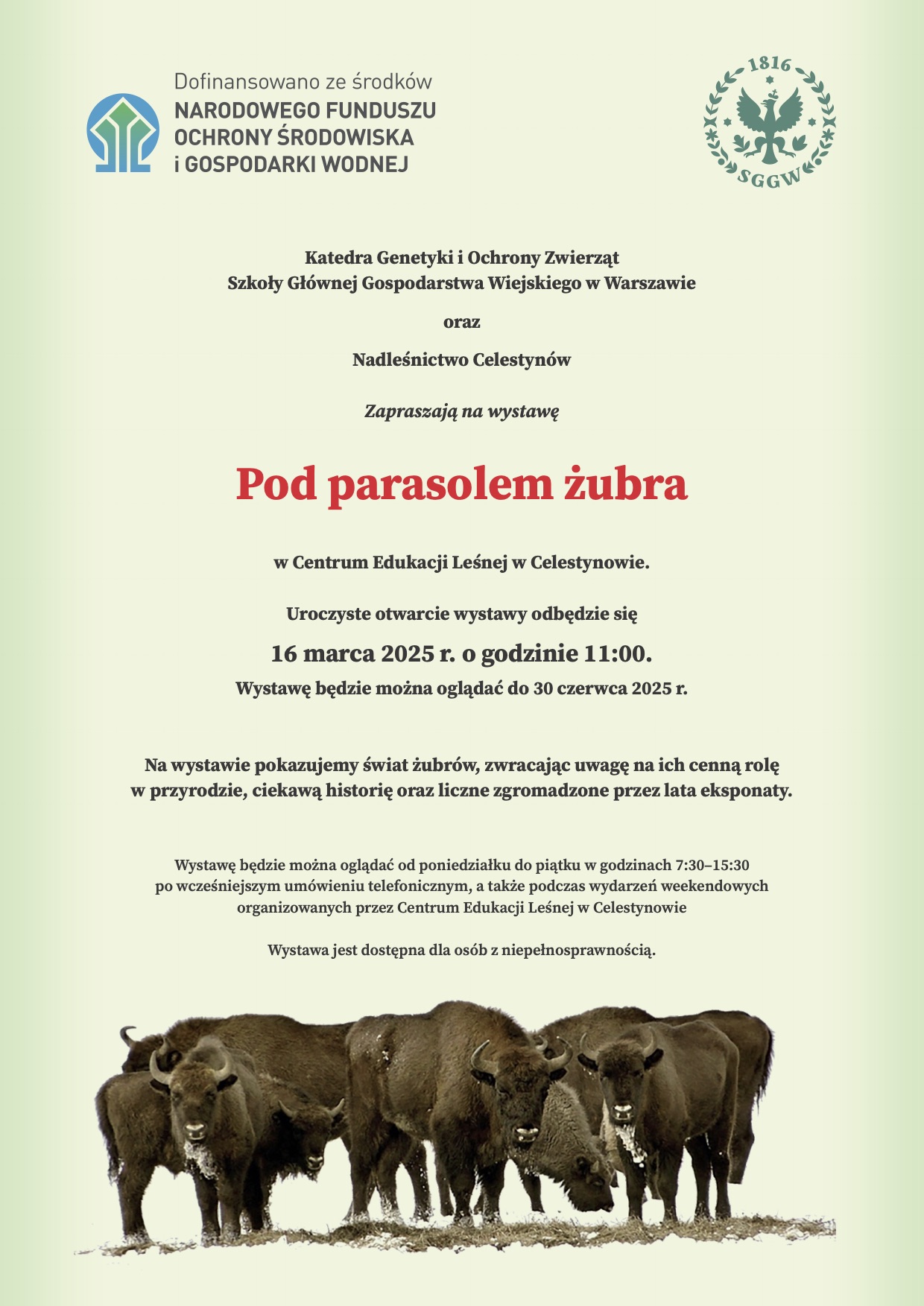 Dofinansowano ze środków
NARODOWEGO FUNDUSZU
OCHRONY ŚRODOWISKA
i GOSPODARKI WODNEJ

1816
SGGW

Katedra Genetyki i Ochrony Zwierząt
Szkoły Głównej Gospodarstwa Wiejskiego w Warszawie

oraz

Nadleśnictwo Celestynów

Zapraszają na wystawę

Pod parasolem żubra

w Centrum Edukacji Leśnej w Celestynowie.

Uroczyste otwarcie wystawy odbędzie się

16 marca 2025 r. o godzinie 11:00.

Wystawę będzie można oglądać do 30 czerwca 2025 r.

Na wystawie pokazujemy świat żubrów, zwracając uwagę na ich cenną rolę w przyrodzie, ciekawą historię oraz liczne zgromadzone przez lata eksponaty.

Wystawę będzie można oglądać od poniedziałku do piątku w godzinach 7:30–15:30 po wcześniejszym umówieniu telefonicznym, a także podczas wydarzeń weekendowych organizowanych przez Centrum Edukacji Leśnej w Celestynowie

Wystawa jest dostępna dla osób z niepełnosprawnością.